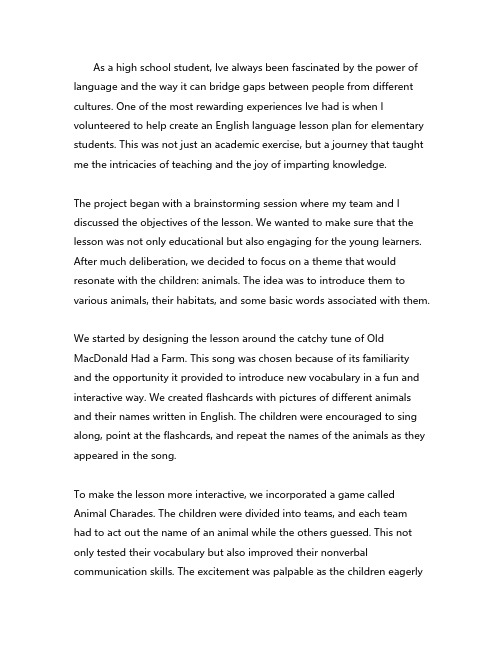 As a high school student, Ive always been fascinated by the power of language and the way it can bridge gaps between people from different cultures. One of the most rewarding experiences Ive had is when I volunteered to help create an English language lesson plan for elementary students. This was not just an academic exercise, but a journey that taught me the intricacies of teaching and the joy of imparting knowledge.

The project began with a brainstorming session where my team and I discussed the objectives of the lesson. We wanted to make sure that the lesson was not only educational but also engaging for the young learners. After much deliberation, we decided to focus on a theme that would resonate with the children: animals. The idea was to introduce them to various animals, their habitats, and some basic words associated with them.

We started by designing the lesson around the catchy tune of Old MacDonald Had a Farm. This song was chosen because of its familiarity and the opportunity it provided to introduce new vocabulary in a fun and interactive way. We created flashcards with pictures of different animals and their names written in English. The children were encouraged to sing along, point at the flashcards, and repeat the names of the animals as they appeared in the song.

To make the lesson more interactive, we incorporated a game called Animal Charades. The children were divided into teams, and each team had to act out the name of an animal while the others guessed. This not only tested their vocabulary but also improved their nonverbal communication skills. The excitement was palpable as the children eagerly